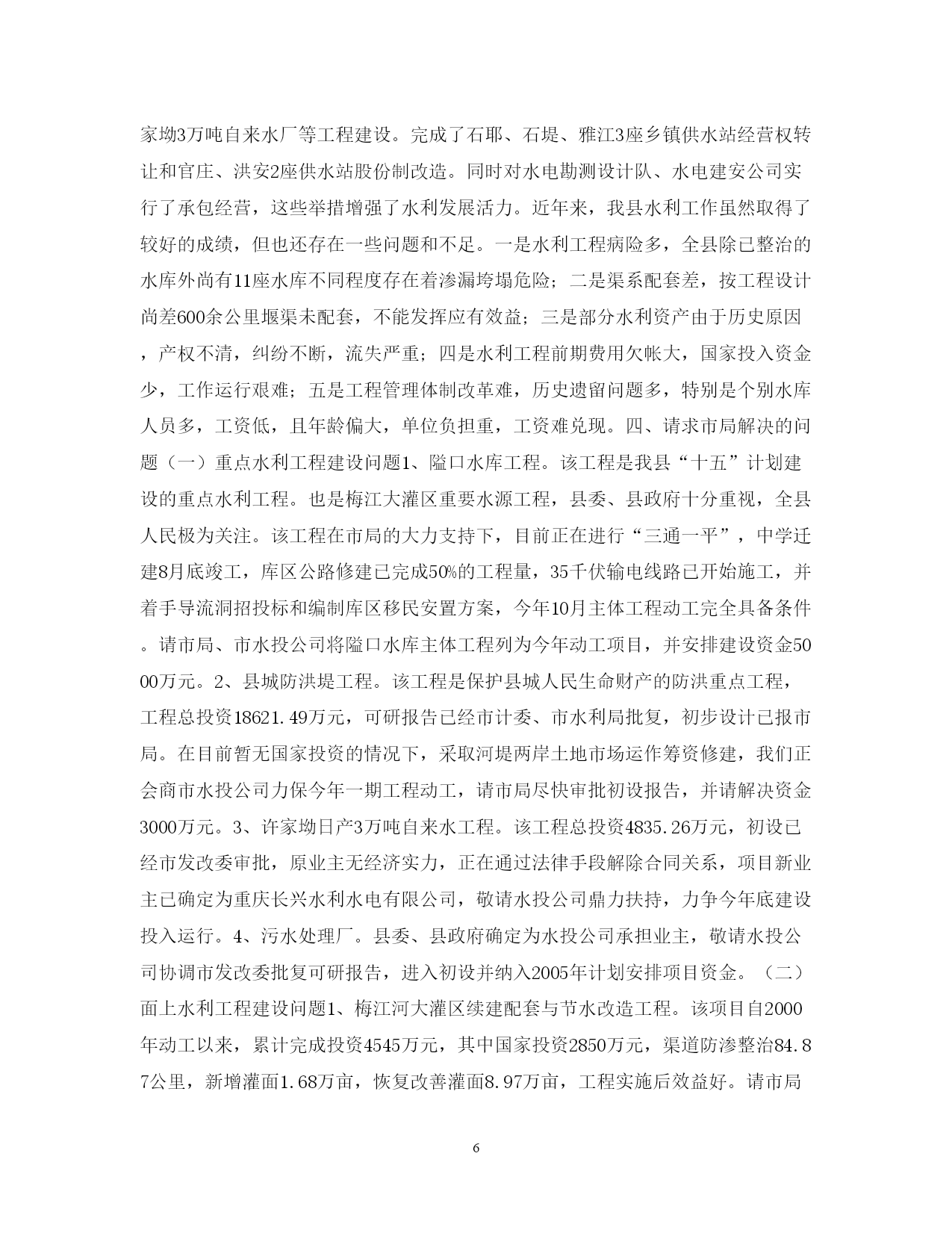 家坳3万吨自来水厂等工程建设。完成了石耶、石堤、雅江3座乡镇供水站经营权转让和官庄、洪安2座供水站股份制改造。同时对水电勘测设计队、水电建安公司实行了承包经营，这些举措增强了水利发展活力。近年来，我县水利工作虽然取得了较好的成绩，但也还存在一些问题和不足。一是水利工程病险多，全县除已整治的水库外尚有11座水库不同程度存在着渗漏垮塌危险；二是渠系配套差，按工程设计尚差600余公里堰渠未配套，不能发挥应有效益；三是部分水利资产由于历史原因，产权不清，纠纷不断，流失严重；四是水利工程前期费用欠帐大，国家投入资金少，工作运行艰难；五是工程管理体制改革难，历史遗留问题多，特别是个别水库人员多，工资低，且年龄偏大，单位负担重，工资难兑现。四、请求市局解决的问题（一）重点水利工程建设问题1、隘口水库工程。该工程是我县“十五”计划建设的重点水利工程。也是梅江大灌区重要水源工程，县委、县政府十分重视，全县人民极为关注。该工程在市局的大力支持下，目前正在进行“三通一平”，中学迁建8月底竣工，库区公路修建已完成50%的工程量，35千伏输电线路已开始施工，并着手导流洞招投标和编制库区移民安置方案，今年10月主体工程动工完全具备条件。请市局、市水投公司将隘口水库主体工程列为今年动工项目，并安排建设资金5000万元。2、县城防洪堤工程。该工程是保护县城人民生命财产的防洪重点工程，工程总投资18621.49万元，可研报告已经市计委、市水利局批复，初步设计已报市局。在目前暂无国家投资的情况下，采取河堤两岸土地市场运作筹资修建，我们正会商市水投公司力保今年一期工程动工，请市局尽快审批初设报告，并请解决资金3000万元。3、许家坳日产3万吨自来水工程。该工程总投资4835.26万元，初设已经市发改委审批，原业主无经济实力，正在通过法律手段解除合同关系，项目新业主已确定为重庆长兴水利水电有限公司，敬请水投公司鼎力扶持，力争今年底建设投入运行。4、污水处理厂。县委、县政府确定为水投公司承担业主，敬请水投公司协调市发改委批复可研报告，进入初设并纳入2005年计划安排项目资金。（二）面上水利工程建设问题1、梅江河大灌区续建配套与节水改造工程。该项目自2000年动工以来，累计完成投资4545万元，其中国家投资2850万元，渠道防渗整治84.87公里，新增灌面1.68万亩，恢复改善灌面8.97万亩，工程实施后效益好。请市局

6